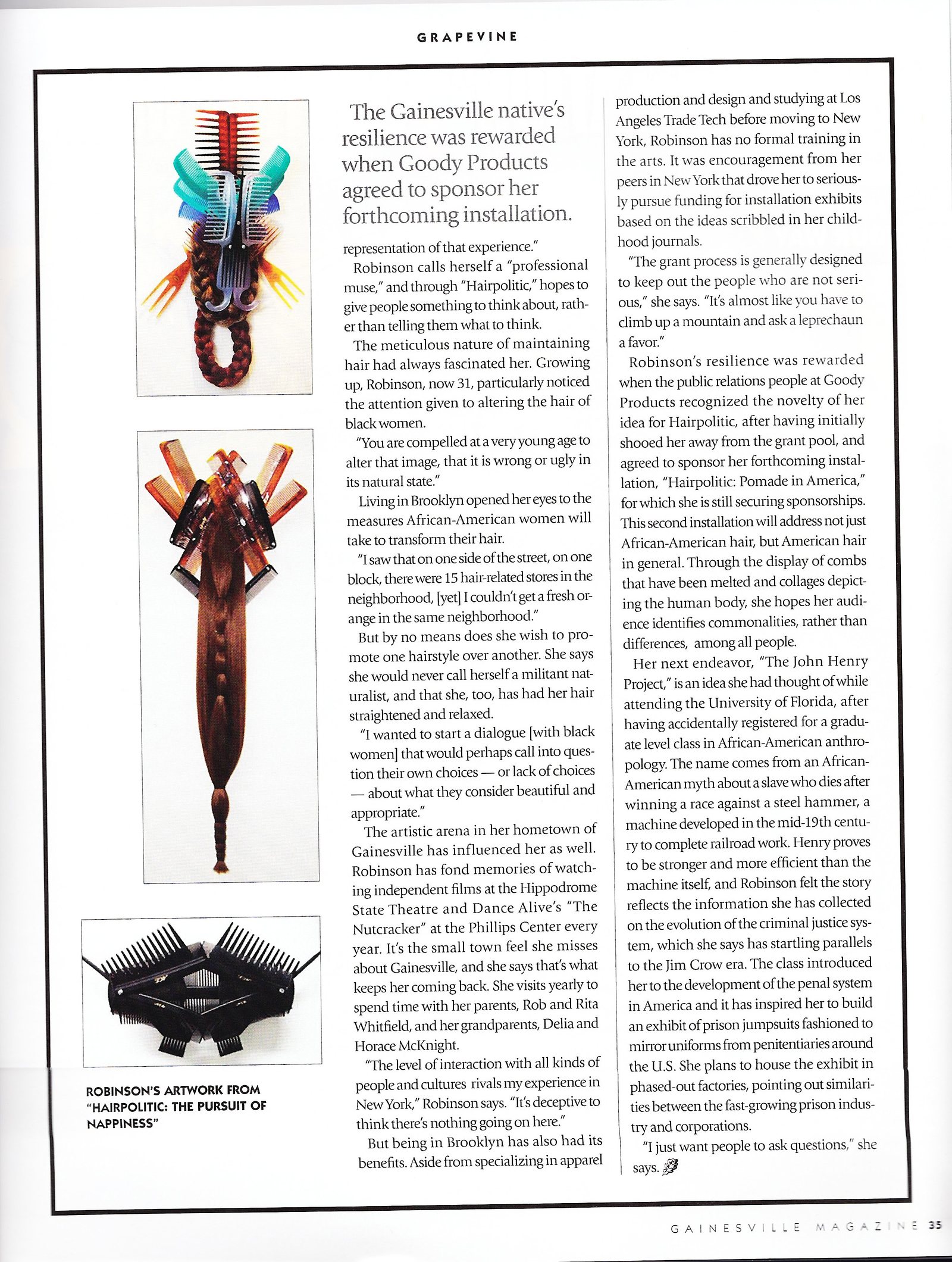 GRAPEVINE

ROBINSON'S ARTWORK FROM "HAIRPOLITIC: THE PURSUIT OF NAPPINESS"

The Gainesville native's resilience was rewarded when Goody Products agreed to sponsor her forthcoming installation.

representation of that experience."

Robinson calls herself a "professional muse," and through "Hairpolitic," hopes to give people something to think about, rather than telling them what to think.

The meticulous nature of maintaining hair had always fascinated her. Growing up, Robinson, now 31, particularly noticed the attention given to altering the hair of black women.

"You are compelled at a very young age to alter that image, that it is wrong or ugly in its natural state."

Living in Brooklyn opened her eyes to the measures African-American women will take to transform their hair.

"I saw that on one side of the street, on one block, there were 15 hair-related stores in the neighborhood, [yet] I couldn't get a fresh orange in the same neighborhood."

But by no means does she wish to promote one hairstyle over another. She says she would never call herself a militant naturalist, and that she, too, has had her hair straightened and relaxed.

"I wanted to start a dialogue [with black women] that would perhaps call into question their own choices — or lack of choices — about what they consider beautiful and appropriate."

The artistic arena in her hometown of Gainesville has influenced her as well. Robinson has fond memories of watching independent films at the Hippodrome State Theatre and Dance Alive's "The Nutcracker" at the Phillips Center every year. It's the small town feel she misses about Gainesville, and she says that's what keeps her coming back. She visits yearly to spend time with her parents, Rob and Rita Whitfield, and her grandparents, Delia and Horace McKnight.

"The level of interaction with all kinds of people and cultures rivals my experience in New York," Robinson says. "It's deceptive to think there's nothing going on here."

But being in Brooklyn has also had its benefits. Aside from specializing in apparel production and design and studying at Los Angeles Trade Tech before moving to New York, Robinson has no formal training in the arts. It was encouragement from her peers in New York that drove her to seriously pursue funding for installation exhibits based on the ideas scribbled in her childhood journals.

"The grant process is generally designed to keep out the people who are not serious," she says. "It's almost like you have to climb up a mountain and ask a leprechaun a favor."

Robinson's resilience was rewarded when the public relations people at Goody Products recognized the novelty of her idea for Hairpolitic, after having initially shooed her away from the grant pool, and agreed to sponsor her forthcoming installation, "Hairpolitic: Pomade in America," for which she is still securing sponsorships. This second installation will address not just African-American hair, but American hair in general. Through the display of combs that have been melted and collages depicting the human body, she hopes her audience identifies commonalities, rather than differences, among all people.

Her next endeavor, "The John Henry Project," is an idea she had thought of while attending the University of Florida, after having accidentally registered for a graduate level class in African-American anthropology. The name comes from an African-American myth about a slave who dies after winning a race against a steel hammer, a machine developed in the mid-19th century to complete railroad work. Henry proves to be stronger and more efficient than the machine itself, and Robinson felt the story reflects the information she has collected on the evolution of the criminal justice system, which she says has startling parallels to the Jim Crow era. The class introduced her to the development of the penal system in America and it has inspired her to build an exhibit of prison jumpsuits fashioned to mirror uniforms from penitentiaries around the U.S. She plans to house the exhibit in phased-out factories, pointing out similarities between the fast-growing prison industry and corporations.

"I just want people to ask questions," she says.

GAINESVILLE MAGAZINE 35